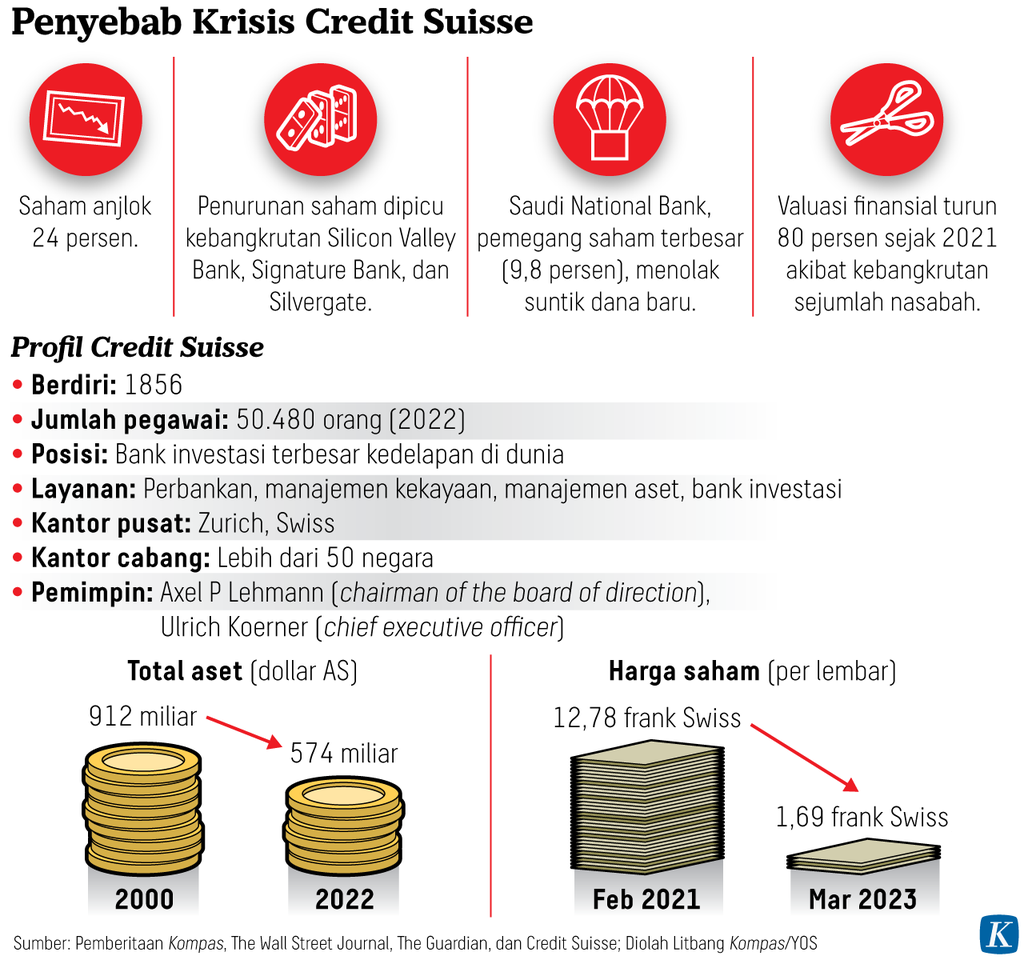 Penyebab Krisis Credit Suisse

Saham anjlok 24 persen.

Penurunan saham dipicu kebangkrutan Silicon Valley Bank, Signature Bank, dan Silvergate.

Saudi National Bank, pemegang saham terbesar (9,8 persen), menolak suntik dana baru.

Valuasi finansial turun 80 persen sejak 2021 akibat kebangkrutan sejumlah nasabah.

Profil Credit Suisse

• Berdiri: 1856
• Jumlah pegawai: 50.480 orang (2022)
• Posisi: Bank investasi terbesar kedelapan di dunia
• Layanan: Perbankan, manajemen kekayaan, manajemen aset, bank investasi
• Kantor pusat: Zurich, Swiss
• Kantor cabang: Lebih dari 50 negara
• Pemimpin: Axel P Lehmann (chairman of the board of direction), Ulrich Koerner (chief executive officer)

Total aset (dollar AS)

912 miliar
574 miliar
2000
2022

Harga saham (per lembar)

12,78 frank Swiss
1,69 frank Swiss
Feb 2021
Mar 2023

Sumber: Pemberitaan Kompas, The Wall Street Journal, The Guardian, dan Credit Suisse; Diolah Litbang Kompas/YOS

K